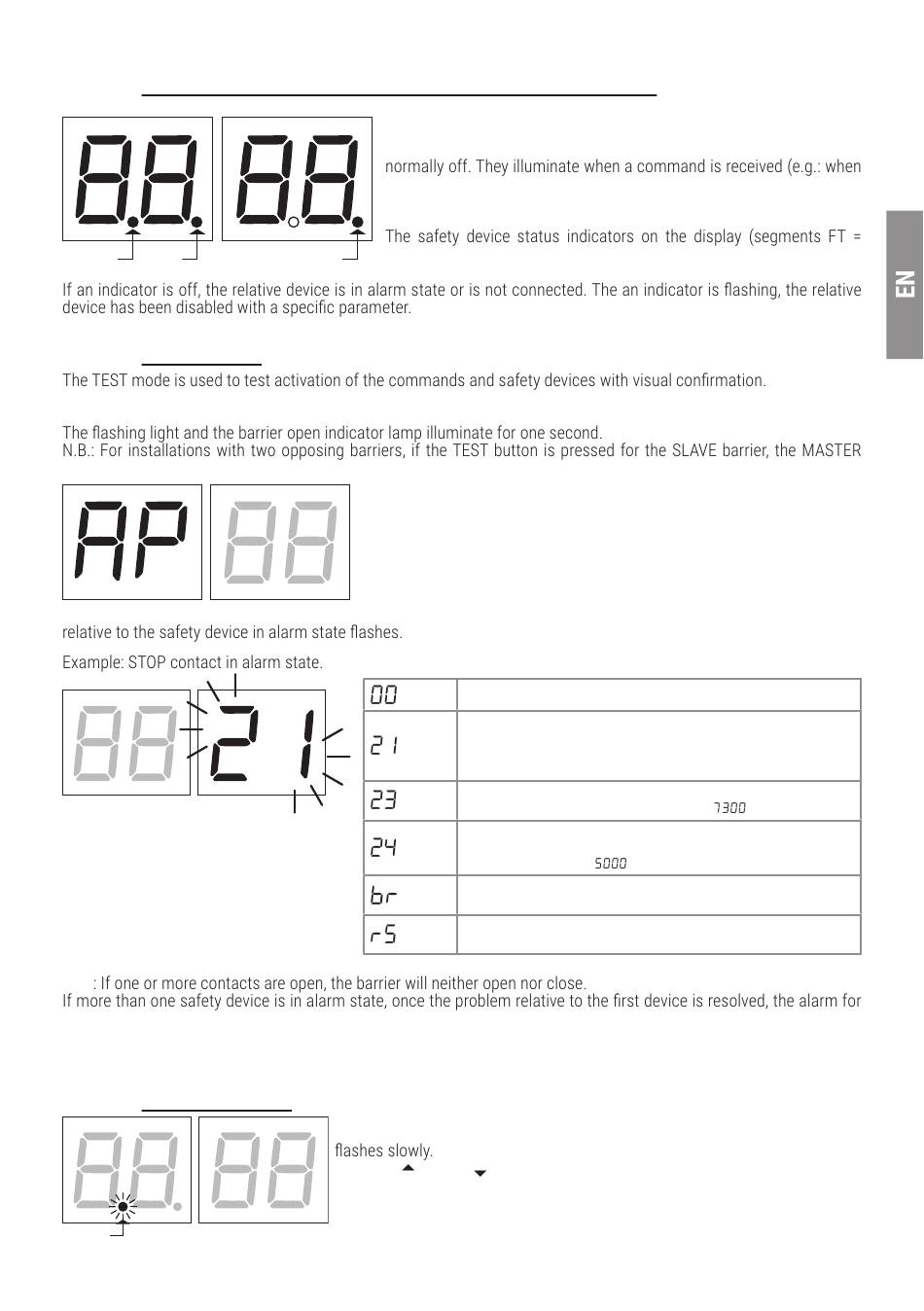 normally off. They illuminate when a command is received (e.g.: when

The safety device status indicators on the display (segments FT =

EN

If an indicator is off, the relative device is in alarm state or is not connected. The an indicator is flashing, the relative device has been disabled with a specific parameter.

The TEST mode is used to test activation of the commands and safety devices with visual confirmation.

The flashing light and the barrier open indicator lamp illuminate for one second.
N.B.: For installations with two opposing barriers, if the TEST button is pressed for the SLAVE barrier, the MASTER

AP

relative to the safety device in alarm state flashes.

Example: STOP contact in alarm state.

21

| 00 | |
|---|---|
| 21 | |
| 23 | 7300 |
| 24 | 5000 |
| br | |
| r5 | |

: If one or more contacts are open, the barrier will neither open nor close.
If more than one safety device is in alarm state, once the problem relative to the first device is resolved, the alarm for

flashes slowly.